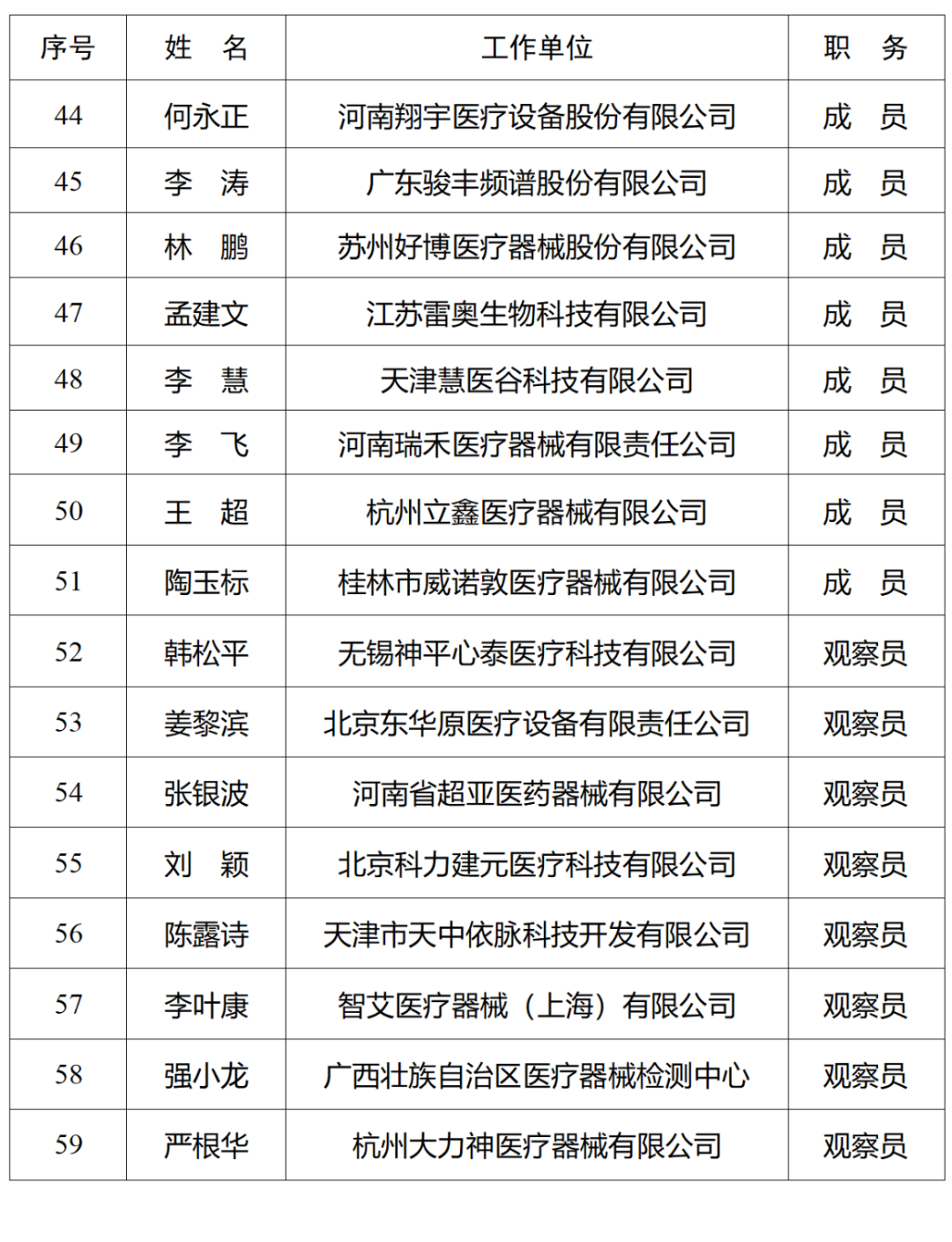 | 序号 | 姓　名 | 工作单位 | 职　务 |
|---|---|---|---|
| 44 | 何永正 | 河南翔宇医疗设备股份有限公司 | 成　员 |
| 45 | 李　涛 | 广东骏丰频谱股份有限公司 | 成　员 |
| 46 | 林　鹏 | 苏州好博医疗器械股份有限公司 | 成　员 |
| 47 | 孟建文 | 江苏雷奥生物科技有限公司 | 成　员 |
| 48 | 李　慧 | 天津慧医谷科技有限公司 | 成　员 |
| 49 | 李　飞 | 河南瑞禾医疗器械有限责任公司 | 成　员 |
| 50 | 王　超 | 杭州立鑫医疗器械有限公司 | 成　员 |
| 51 | 陶玉标 | 桂林市威诺敦医疗器械有限公司 | 成　员 |
| 52 | 韩松平 | 无锡神平心泰医疗科技有限公司 | 观察员 |
| 53 | 姜黎滨 | 北京东华原医疗设备有限责任公司 | 观察员 |
| 54 | 张银波 | 河南省超亚医药器械有限公司 | 观察员 |
| 55 | 刘　颖 | 北京科力建元医疗科技有限公司 | 观察员 |
| 56 | 陈露诗 | 天津市天中依脉科技开发有限公司 | 观察员 |
| 57 | 李叶康 | 智艾医疗器械（上海）有限公司 | 观察员 |
| 58 | 强小龙 | 广西壮族自治区医疗器械检测中心 | 观察员 |
| 59 | 严根华 | 杭州大力神医疗器械有限公司 | 观察员 |